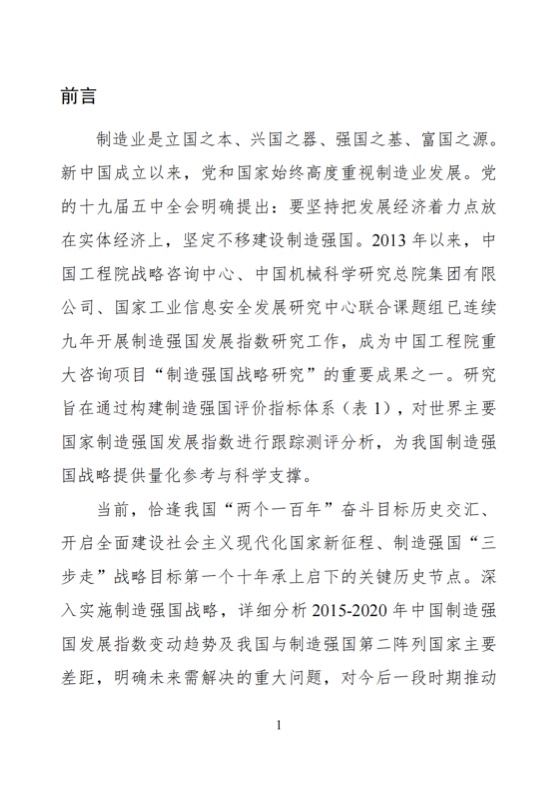 前言

制造业是立国之本、兴国之器、强国之基、富国之源。新中国成立以来，党和国家始终高度重视制造业发展。党的十九届五中全会明确提出：要坚持把发展经济着力点放在实体经济上，坚定不移建设制造强国。2013 年以来，中国工程院战略咨询中心、中国机械科学研究总院集团有限公司、国家工业信息安全发展研究中心联合课题组已连续九年开展制造强国发展指数研究工作，成为中国工程院重大咨询项目“制造强国战略研究”的重要成果之一。研究旨在通过构建制造强国评价指标体系（表 1），对世界主要国家制造强国发展指数进行跟踪测评分析，为我国制造强国战略提供量化参考与科学支撑。

当前，恰逢我国“两个一百年”奋斗目标历史交汇、开启全面建设社会主义现代化国家新征程、制造强国“三步走”战略目标第一个十年承上启下的关键历史节点。深入实施制造强国战略，详细分析 2015-2020 年中国制造强国发展指数变动趋势及我国与制造强国第二阵列国家主要差距，明确未来需解决的重大问题，对今后一段时期推动

1